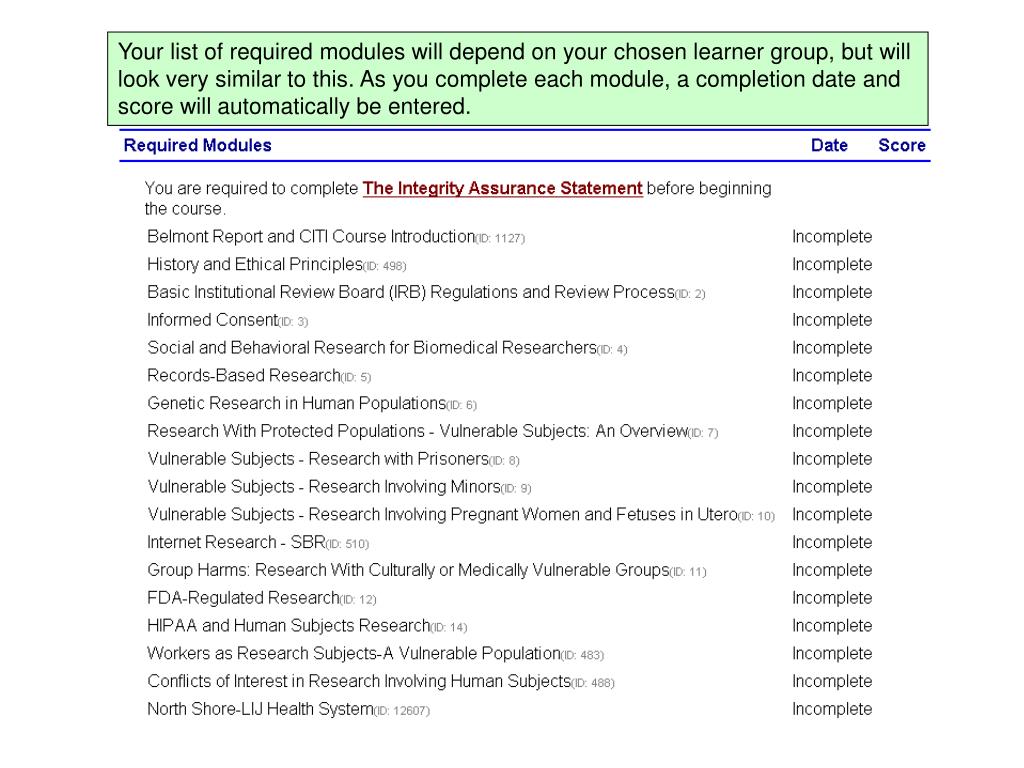 Your list of required modules will depend on your chosen learner group, but will look very similar to this. As you complete each module, a completion date and score will automatically be entered.

| Required Modules | Date | Score |
|---|---|---|
| You are required to complete The Integrity Assurance Statement before beginning the course. | | |
| Belmont Report and CITI Course Introduction(ID: 1127) | Incomplete | |
| History and Ethical Principles(ID: 498) | Incomplete | |
| Basic Institutional Review Board (IRB) Regulations and Review Process(ID: 2) | Incomplete | |
| Informed Consent(ID: 3) | Incomplete | |
| Social and Behavioral Research for Biomedical Researchers(ID: 4) | Incomplete | |
| Records-Based Research(ID: 5) | Incomplete | |
| Genetic Research in Human Populations(ID: 6) | Incomplete | |
| Research With Protected Populations - Vulnerable Subjects: An Overview(ID: 7) | Incomplete | |
| Vulnerable Subjects - Research with Prisoners(ID: 8) | Incomplete | |
| Vulnerable Subjects - Research Involving Minors(ID: 9) | Incomplete | |
| Vulnerable Subjects - Research Involving Pregnant Women and Fetuses in Utero(ID: 10) | Incomplete | |
| Internet Research - SBR(ID: 510) | Incomplete | |
| Group Harms: Research With Culturally or Medically Vulnerable Groups(ID: 11) | Incomplete | |
| FDA-Regulated Research(ID: 12) | Incomplete | |
| HIPAA and Human Subjects Research(ID: 14) | Incomplete | |
| Workers as Research Subjects-A Vulnerable Population(ID: 483) | Incomplete | |
| Conflicts of Interest in Research Involving Human Subjects(ID: 488) | Incomplete | |
| North Shore-LIJ Health System(ID: 12607) | Incomplete | |